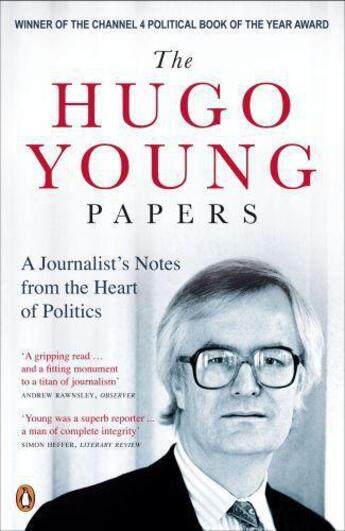 WINNER OF THE CHANNEL 4 POLITICAL BOOK OF THE YEAR AWARD

The
HUGO
YOUNG
PAPERS

A Journalist's Notes from the Heart of Politics

'A gripping read ... and a fitting monument to a titan of journalism'
ANDREW RAWNSLEY, OBSERVER

'Young was a superb reporter ... a man of complete integrity'
SIMON HEFFER, LITERARY REVIEW